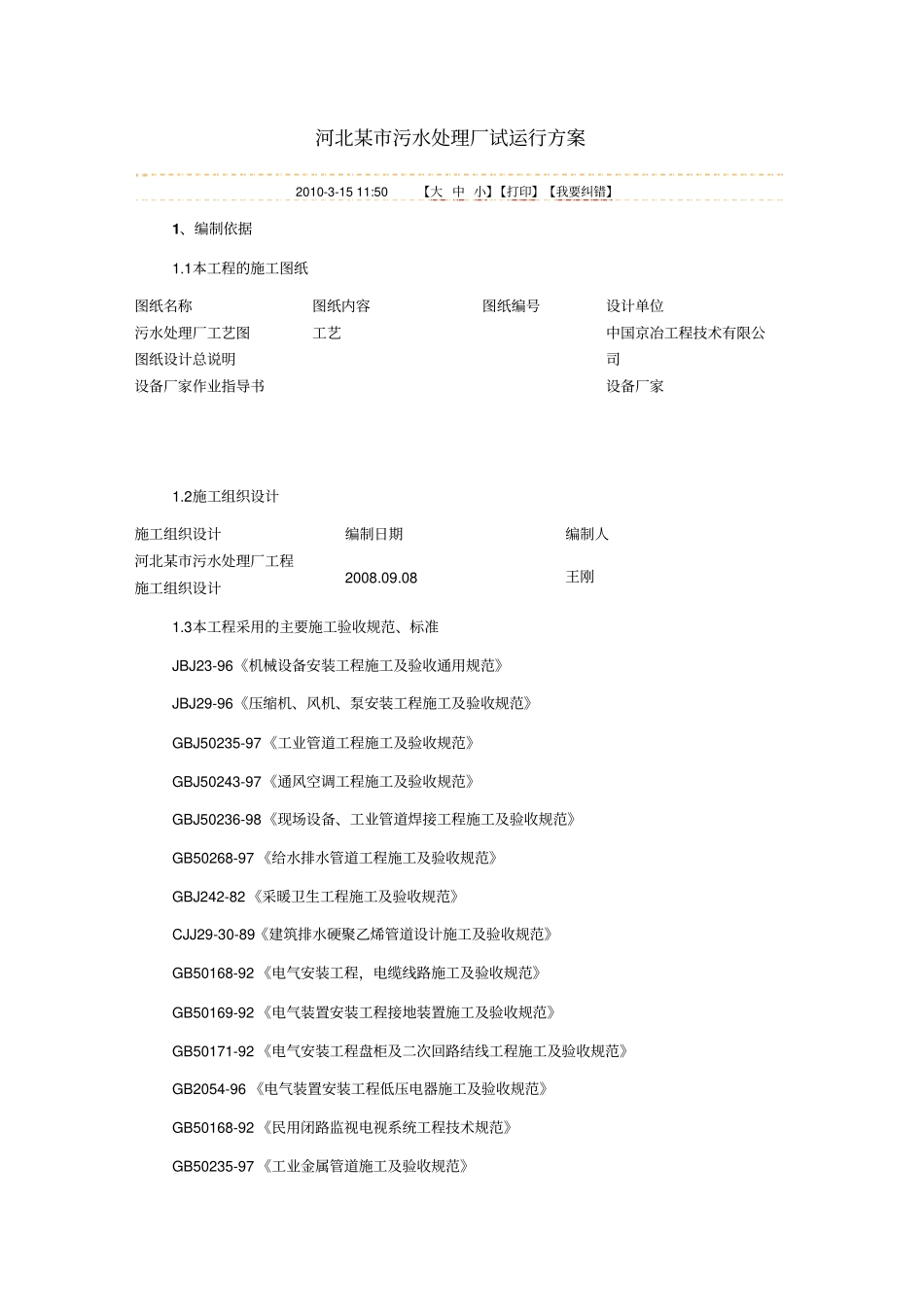 河北某市污水处理厂试运行方案

2010-3-15 11:50 【大 中 小】【打印】【我要纠错】

1、编制依据

1.1本工程的施工图纸

| 图纸名称 | 图纸内容 | 图纸编号 | 设计单位 |
|---|---|---|---|
| 污水处理厂工艺图 | 工艺 | | 中国京冶工程技术有限公司 |
| 图纸设计总说明 | | | |
| 设备厂家作业指导书 | | | 设备厂家 |

1.2施工组织设计

| 施工组织设计 | 编制日期 | 编制人 |
|---|---|---|
| 河北某市污水处理厂工程施工组织设计 | 2008.09.08 | 王刚 |

1.3本工程采用的主要施工验收规范、标准

JBJ23-96《机械设备安装工程施工及验收通用规范》

JBJ29-96《压缩机、风机、泵安装工程施工及验收规范》

GBJ50235-97《工业管道工程施工及验收规范》

GBJ50243-97《通风空调工程施工及验收规范》

GBJ50236-98《现场设备、工业管道焊接工程施工及验收规范》

GB50268-97《给水排水管道工程施工及验收规范》

GBJ242-82《采暖卫生工程施工及验收规范》

CJJ29-30-89《建筑排水硬聚乙烯管道设计施工及验收规范》

GB50168-92《电气安装工程，电缆线路施工及验收规范》

GB50169-92《电气装置安装工程接地装置施工及验收规范》

GB50171-92《电气安装工程盘柜及二次回路结线工程施工及验收规范》

GB2054-96《电气装置安装工程低压电器施工及验收规范》

GB50168-92《民用闭路监视电视系统工程技术规范》

GB50235-97《工业金属管道施工及验收规范》